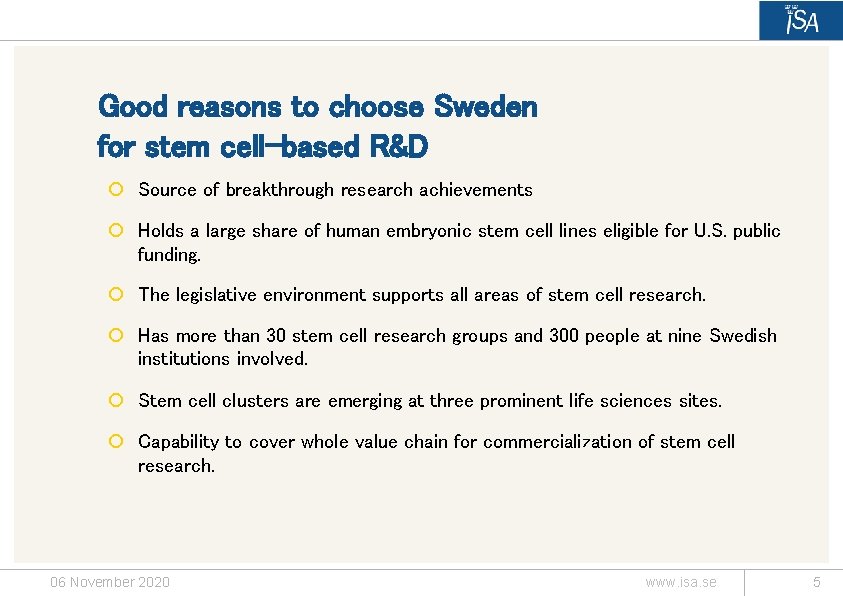 ISA

Good reasons to choose Sweden for stem cell-based R&D

Source of breakthrough research achievements

Holds a large share of human embryonic stem cell lines eligible for U.S. public funding.

The legislative environment supports all areas of stem cell research.

Has more than 30 stem cell research groups and 300 people at nine Swedish institutions involved.

Stem cell clusters are emerging at three prominent life sciences sites.

Capability to cover whole value chain for commercialization of stem cell research.

06 November 2020

www.isa.se

5